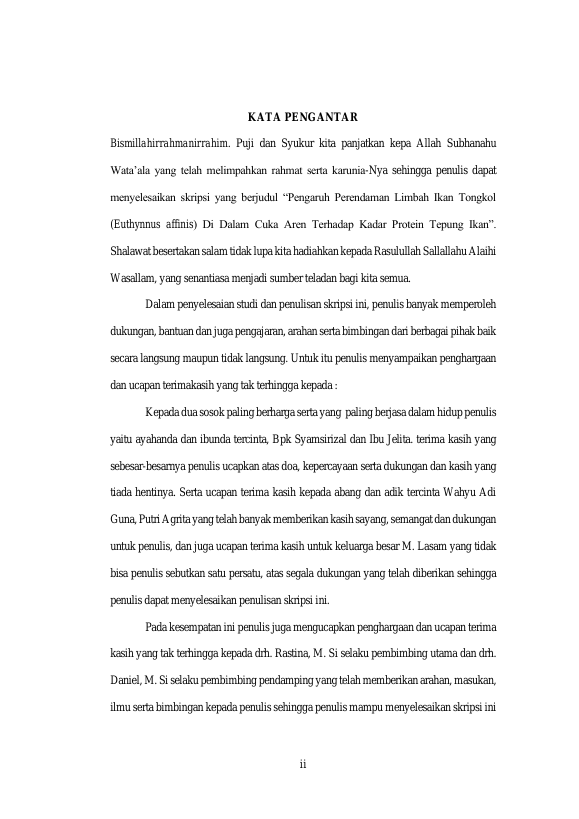 KATA PENGANTAR

Bismillahirrahmanirrahim. Puji dan Syukur kita panjatkan kepa Allah Subhanahu Wata'ala yang telah melimpahkan rahmat serta karunia-Nya sehingga penulis dapat menyelesaikan skripsi yang berjudul "Pengaruh Perendaman Limbah Ikan Tongkol (Euthynnus affinis) Di Dalam Cuka Aren Terhadap Kadar Protein Tepung Ikan". Shalawat besertakan salam tidak lupa kita hadiahkan kepada Rasulullah Sallallahu Alaihi Wasallam, yang senantiasa menjadi sumber teladan bagi kita semua.

Dalam penyelesaian studi dan penulisan skripsi ini, penulis banyak memperoleh dukungan, bantuan dan juga pengajaran, arahan serta bimbingan dari berbagai pihak baik secara langsung maupun tidak langsung. Untuk itu penulis menyampaikan penghargaan dan ucapan terimakasih yang tak terhingga kepada :

Kepada dua sosok paling berharga serta yang paling berjasa dalam hidup penulis yaitu ayahanda dan ibunda tercinta, Bpk Syamsirizal dan Ibu Jelita. terima kasih yang sebesar-besarnya penulis ucapkan atas doa, kepercayaan serta dukungan dan kasih yang tiada hentinya. Serta ucapan terima kasih kepada abang dan adik tercinta Wahyu Adi Guna, Putri Agrita yang telah banyak memberikan kasih sayang, semangat dan dukungan untuk penulis, dan juga ucapan terima kasih untuk keluarga besar M. Lasam yang tidak bisa penulis sebutkan satu persatu, atas segala dukungan yang telah diberikan sehingga penulis dapat menyelesaikan penulisan skripsi ini.

Pada kesempatan ini penulis juga mengucapkan penghargaan dan ucapan terima kasih yang tak terhingga kepada drh. Rastina, M. Si selaku pembimbing utama dan drh. Daniel, M. Si selaku pembimbing pendamping yang telah memberikan arahan, masukan, ilmu serta bimbingan kepada penulis sehingga penulis mampu menyelesaikan skripsi ini

ii